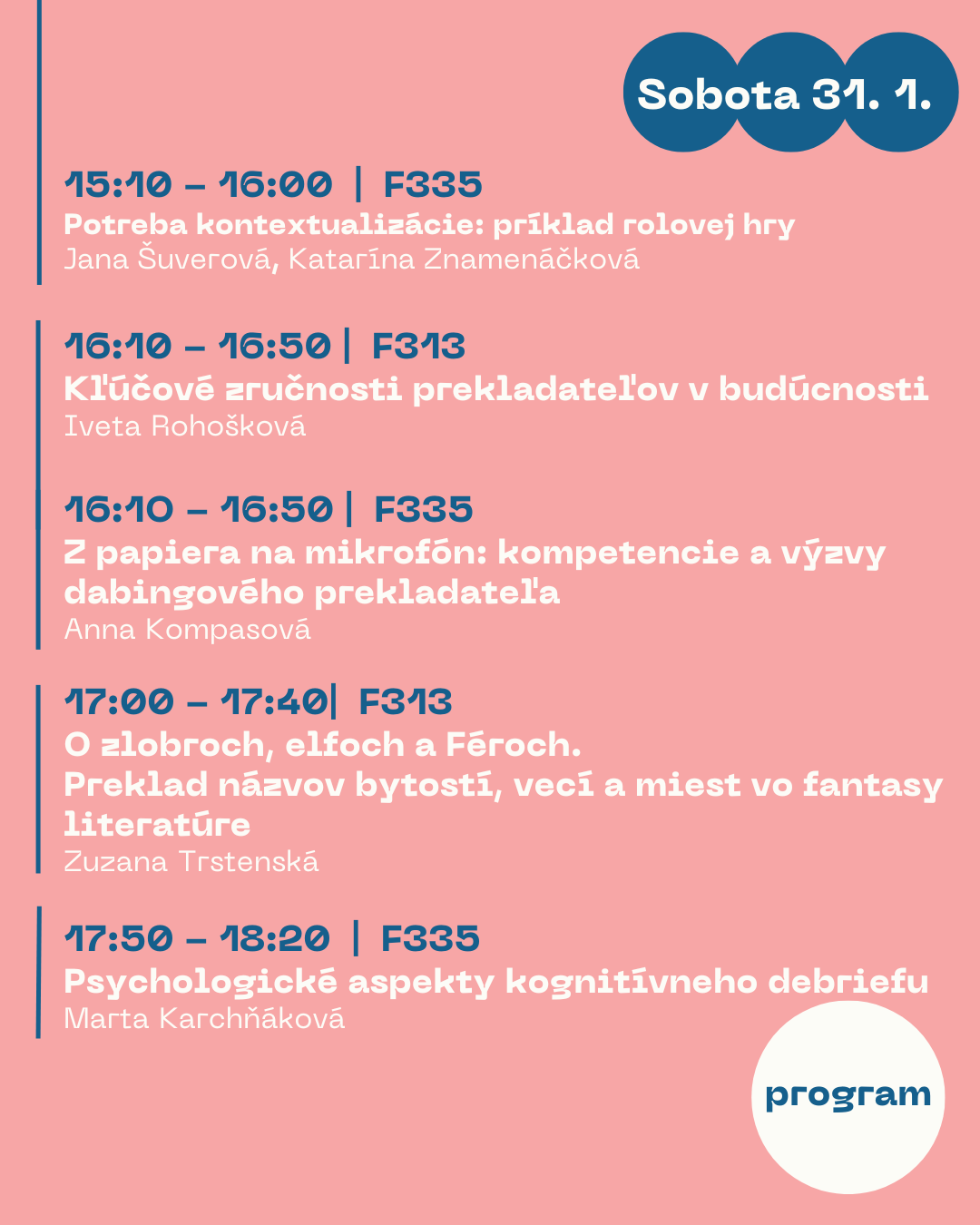 Sobota 31. 1.

15:10 – 16:00 | F335
Potreba kontextualizácie: príklad rolovej hry
Jana Šuverová, Katarína Znamenáčková

16:10 – 16:50 | F313
Kľúčové zručnosti prekladateľov v budúcnosti
Iveta Rohošková

16:10 – 16:50 | F335
Z papiera na mikrofón: kompetencie a výzvy dabingového prekladateľa
Anna Kompasová

17:00 – 17:40| F313
O zlobroch, elfoch a Féroch.
Preklad názvov bytostí, vecí a miest vo fantasy literatúre
Zuzana Trstenská

17:50 – 18:20 | F335
Psychologické aspekty kognitívneho debriefu
Marta Karchňáková

program